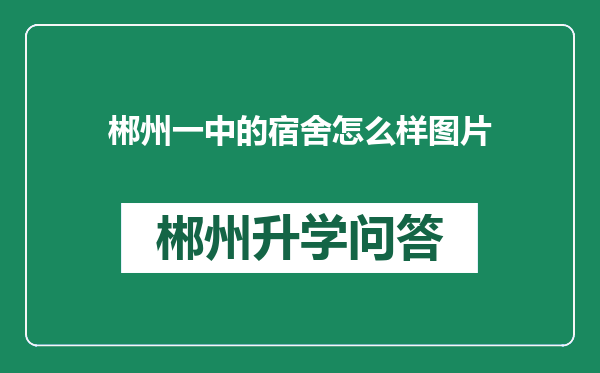 郴州一中的宿舍怎么样图片

郴州升学问答